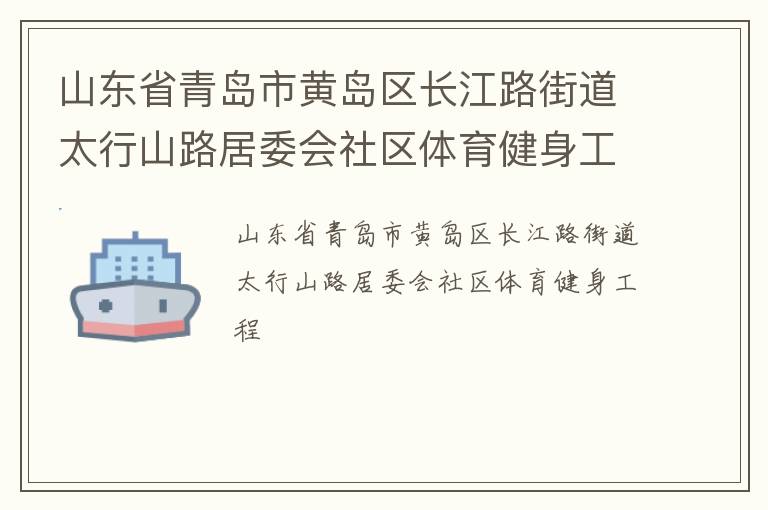 山东省青岛市黄岛区长江路街道太行山路居委会社区体育健身工

山东省青岛市黄岛区长江路街道太行山路居委会社区体育健身工程